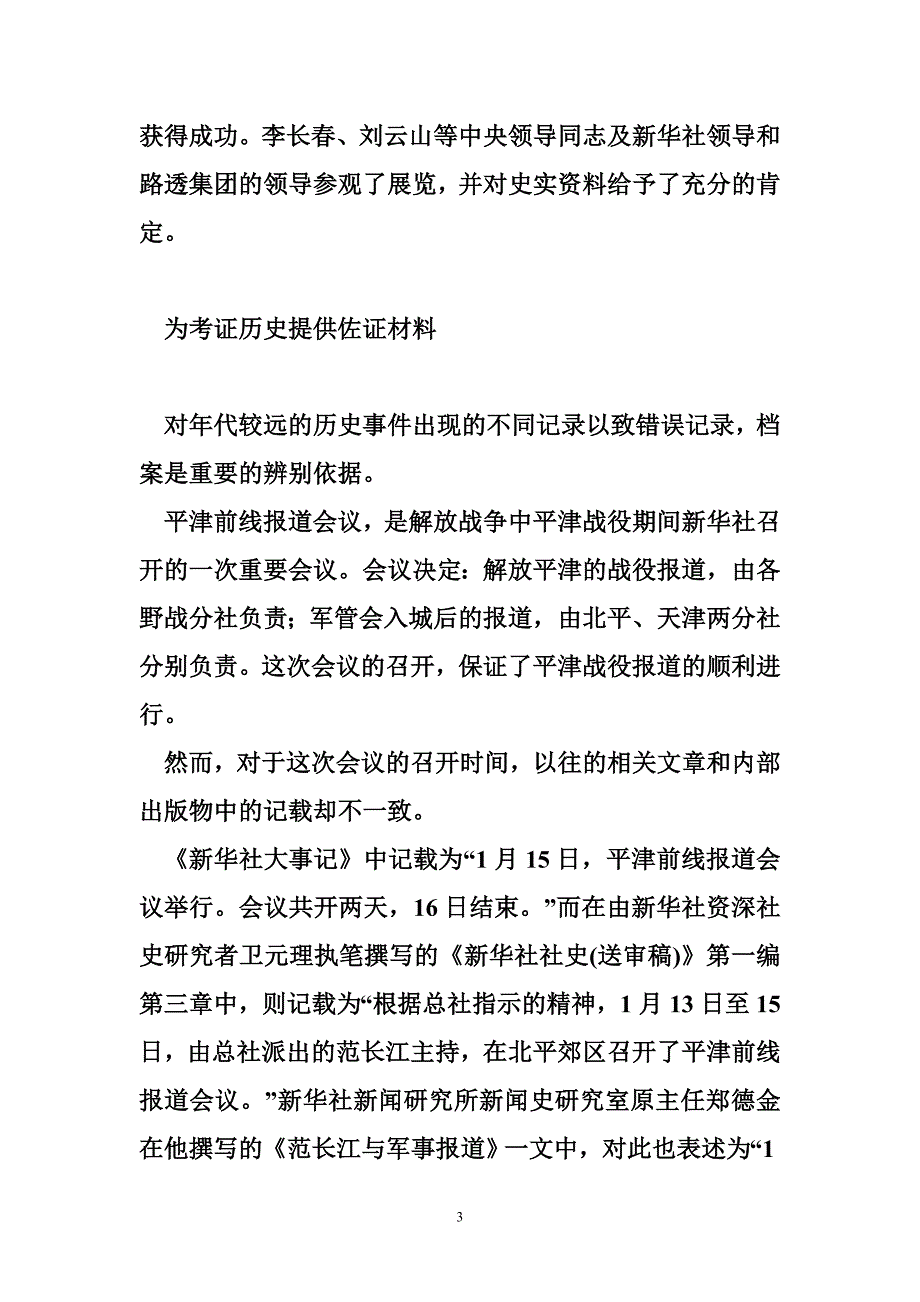 获得成功。李长春、刘云山等中央领导同志及新华社领导和路透集团的领导参观了展览，并对史实资料给予了充分的肯定。

为考证历史提供佐证材料

对年代较远的历史事件出现的不同记录以致错误记录，档案是重要的辨别依据。

平津前线报道会议，是解放战争中平津战役期间新华社召开的一次重要会议。会议决定：解放平津的战役报道，由各野战分社负责；军管会入城后的报道，由北平、天津两分社分别负责。这次会议的召开，保证了平津战役报道的顺利进行。

然而，对于这次会议的召开时间，以往的相关文章和内部出版物中的记载却不一致。

《新华社大事记》中记载为“1 月 15 日，平津前线报道会议举行。会议共开两天，16 日结束。”而在由新华社资深社史研究者卫元理执笔撰写的《新华社社史(送审稿)》第一编第三章中，则记载为“根据总社指示的精神，1 月 13 日至 15 日，由总社派出的范长江主持，在北平郊区召开了平津前线报道会议。”新华社新闻研究所新闻史研究室原主任郑德金在他撰写的《范长江与军事报道》一文中，对此也表述为“1

3